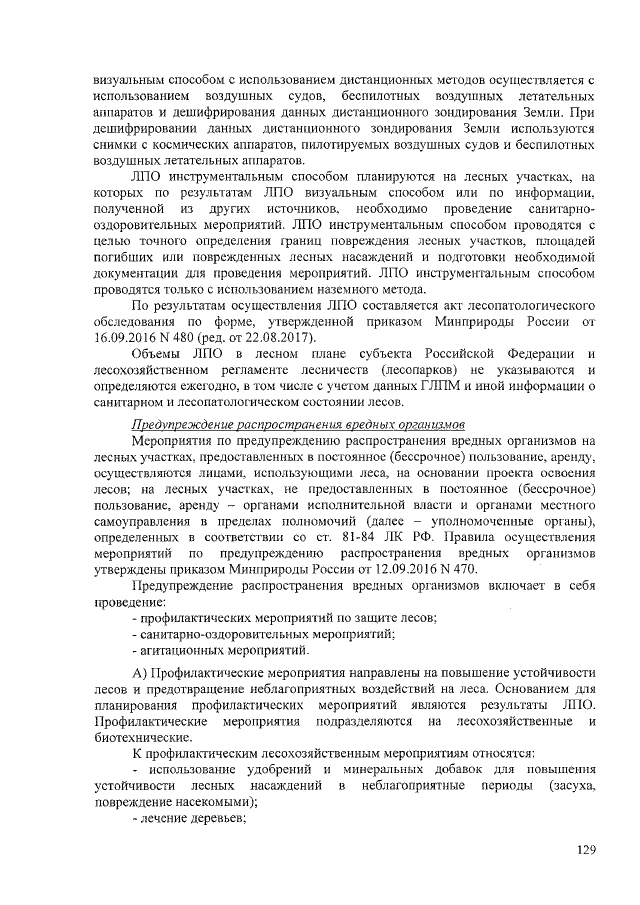 визуальным способом с использованием дистанционных методов осуществляется с использованием воздушных судов, беспилотных воздушных летательных аппаратов и дешифрирования данных дистанционного зондирования Земли. При дешифрировании данных дистанционного зондирования Земли используются снимки с космических аппаратов, пилотируемых воздушных судов и беспилотных воздушных летательных аппаратов.

ЛПО инструментальным способом планируются на лесных участках, на которых по результатам ЛПО визуальным способом или по информации, полученной из других источников, необходимо проведение санитарно-оздоровительных мероприятий. ЛПО инструментальным способом проводятся с целью точного определения границ повреждения лесных участков, площадей погибших или поврежденных лесных насаждений и подготовки необходимой документации для проведения мероприятий. ЛПО инструментальным способом проводятся только с использованием наземного метода.

По результатам осуществления ЛПО составляется акт лесопатологического обследования по форме, утвержденной приказом Минприроды России от 16.09.2016 N 480 (ред. от 22.08.2017).

Объемы ЛПО в лесном плане субъекта Российской Федерации и лесохозяйственном регламенте лесничеств (лесопарков) не указываются и определяются ежегодно, в том числе с учетом данных ГЛПМ и иной информации о санитарном и лесопатологическом состоянии лесов.

Предупреждение распространения вредных организмов

Мероприятия по предупреждению распространения вредных организмов на лесных участках, предоставленных в постоянное (бессрочное) пользование, аренду, осуществляются лицами, использующими леса, на основании проекта освоения лесов; на лесных участках, не предоставленных в постоянное (бессрочное) пользование, аренду – органами исполнительной власти и органами местного самоуправления в пределах полномочий (далее – уполномоченные органы), определенных в соответствии со ст. 81-84 ЛК РФ. Правила осуществления мероприятий по предупреждению распространения вредных организмов утверждены приказом Минприроды России от 12.09.2016 N 470.

Предупреждение распространения вредных организмов включает в себя проведение:
- профилактических мероприятий по защите лесов;
- санитарно-оздоровительных мероприятий;
- агитационных мероприятий.

А) Профилактические мероприятия направлены на повышение устойчивости лесов и предотвращение неблагоприятных воздействий на леса. Основанием для планирования профилактических мероприятий являются результаты ЛПО. Профилактические мероприятия подразделяются на лесохозяйственные и биотехнические.

К профилактическим лесохозяйственным мероприятиям относятся:
- использование удобрений и минеральных добавок для повышения устойчивости лесных насаждений в неблагоприятные периоды (засуха, повреждение насекомыми);
- лечение деревьев;

129